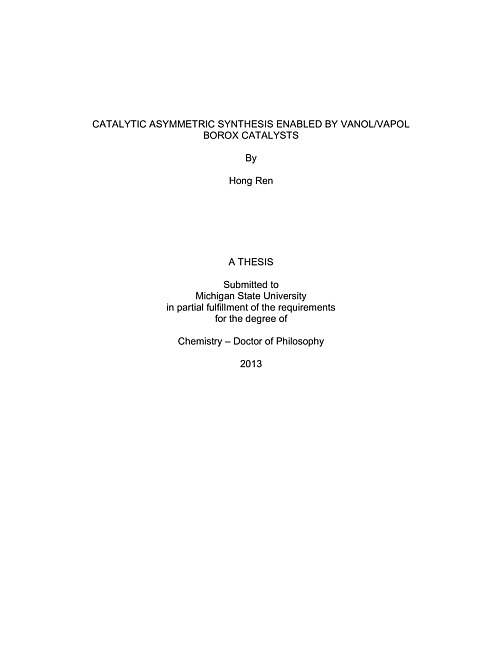 CATALYTIC ASYMMETRIC SYNTHESIS ENABLED BY VANOL/VAPOL BOROX CATALYSTS

By

Hong Ren

A THESIS

Submitted to
Michigan State University
in partial fulfillment of the requirements
for the degree of

Chemistry – Doctor of Philosophy

2013